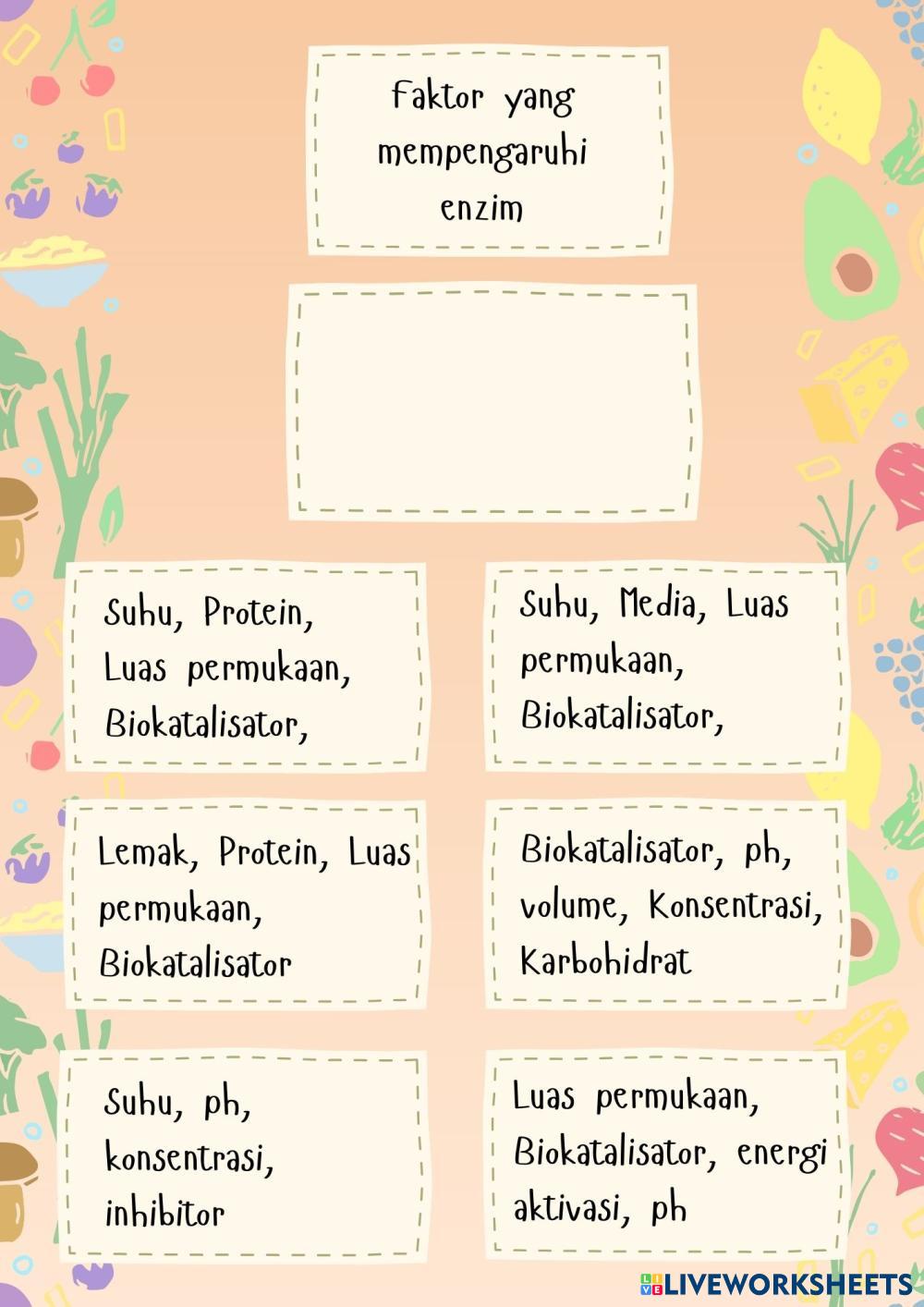 Faktor yang mempengaruhi enzim

Suhu, Protein, Luas permukaan, Biokatalisator,

Suhu, Media, Luas permukaan, Biokatalisator,

Lemak, Protein, Luas permukaan, Biokatalisator

Biokatalisator, ph, volume, Konsentrasi, Karbohidrat

Suhu, ph, konsentrasi, inhibitor

Luas permukaan, Biokatalisator, energi aktivasi, ph

LIVEWORKSHEETS